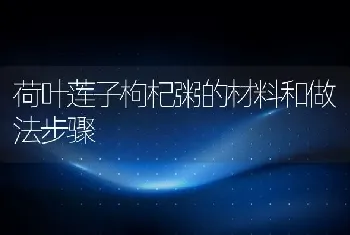 荷叶莲子枸杞粥的材料和做法步骤